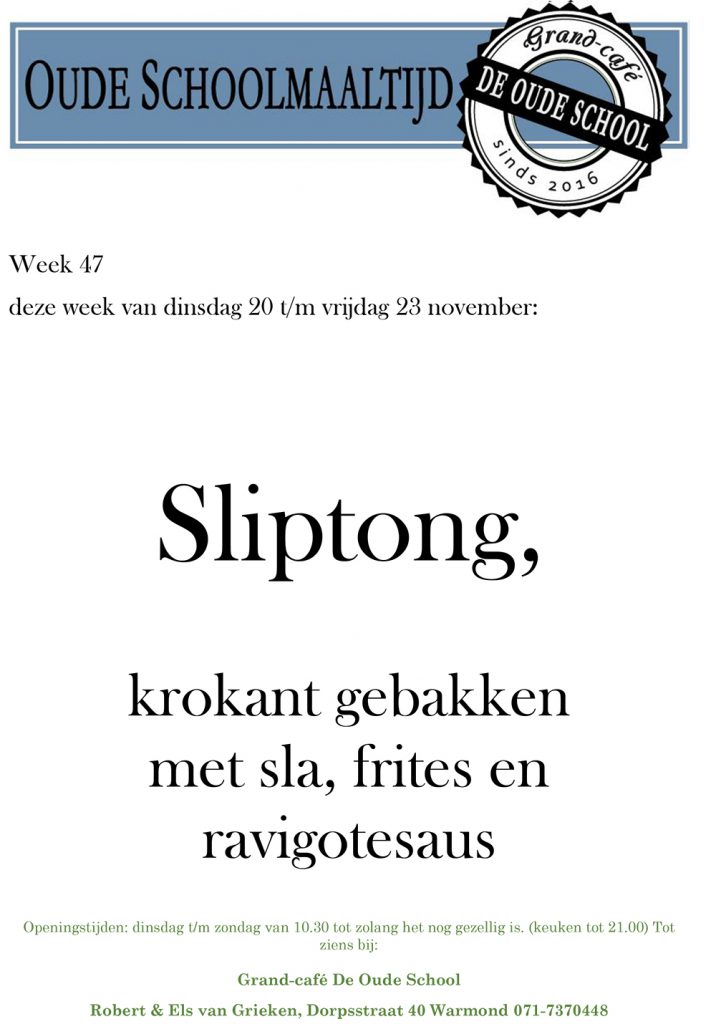 OUDE SCHOOLMAALTIJD

Grand-café
DE OUDE SCHOOL
sinds 2016

Week 47

deze week van dinsdag 20 t/m vrijdag 23 november:

Sliptong,

krokant gebakken met sla, frites en ravigotesaus

Openingstijden: dinsdag t/m zondag van 10.30 tot zolang het nog gezellig is. (keuken tot 21.00) Tot ziens bij:

Grand-café De Oude School

Robert & Els van Grieken, Dorpsstraat 40 Warmond 071-7370448